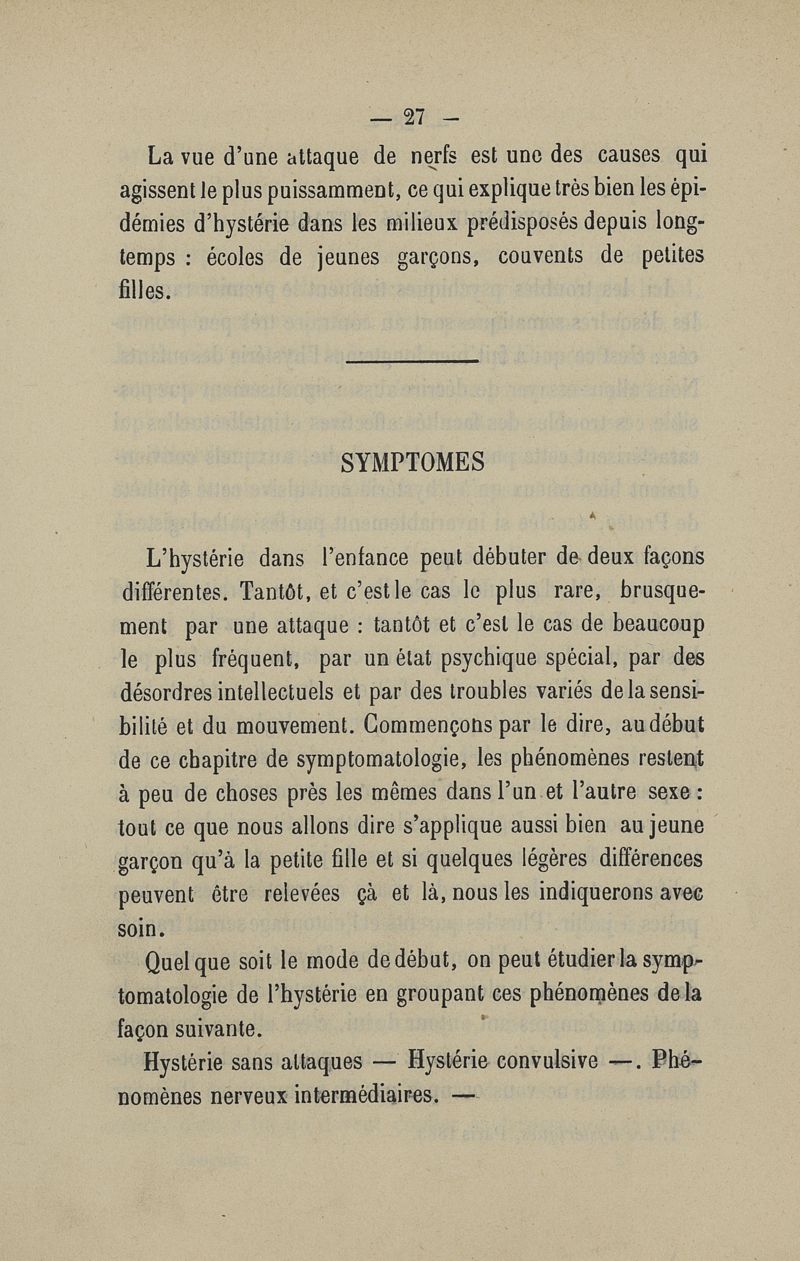 — 27 —

La vue d'une attaque de nerfs est une des causes qui agissent le plus puissamment, ce qui explique très bien les épidémies d'hystérie dans les milieux prédisposés depuis longtemps : écoles de jeunes garçons, couvents de petites filles.

SYMPTOMES

L'hystérie dans l'enfance peut débuter de deux façons différentes. Tantôt, et c'est le cas le plus rare, brusquement par une attaque : tantôt et c'est le cas de beaucoup le plus fréquent, par un état psychique spécial, par des désordres intellectuels et par des troubles variés de la sensibilité et du mouvement. Commençons par le dire, au début de ce chapitre de symptomatologie, les phénomènes restent à peu de choses près les mêmes dans l'un et l'autre sexe : tout ce que nous allons dire s'applique aussi bien au jeune garçon qu'à la petite fille et si quelques légères différences peuvent être relevées çà et là, nous les indiquerons avec soin.

Quel que soit le mode de début, on peut étudier la symptomatologie de l'hystérie en groupant ces phénomènes de la façon suivante.

Hystérie sans attaques — Hystérie convulsive —. Phénomènes nerveux intermédiaires. —